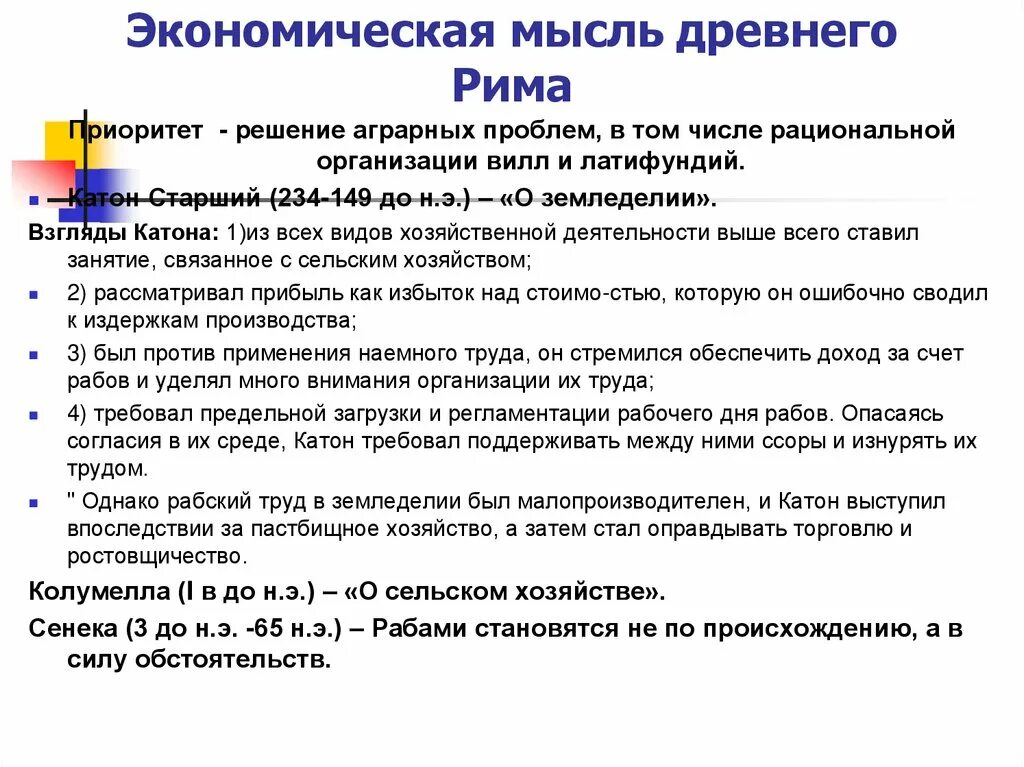 Экономическая мысль древнего Рима

Приоритет - решение аграрных проблем, в том числе рациональной организации вилл и латифундий.

Катон Старший (234-149 до н.э.) – «О земледелии».

Взгляды Катона: 1)из всех видов хозяйственной деятельности выше всего ставил занятие, связанное с сельским хозяйством;

2) рассматривал прибыль как избыток над стоимо-стью, которую он ошибочно сводил к издержкам производства;

3) был против применения наемного труда, он стремился обеспечить доход за счет рабов и уделял много внимания организации их труда;

4) требовал предельной загрузки и регламентации рабочего дня рабов. Опасаясь согласия в их среде, Катон требовал поддерживать между ними ссоры и изнурять их трудом.

" Однако рабский труд в земледелии был малопроизводителен, и Катон выступил впоследствии за пастбищное хозяйство, а затем стал оправдывать торговлю и ростовщичество.

Колумелла (I в до н.э.) – «О сельском хозяйстве».

Сенека (3 до н.э. -65 н.э.) – Рабами становятся не по происхождению, а в силу обстоятельств.